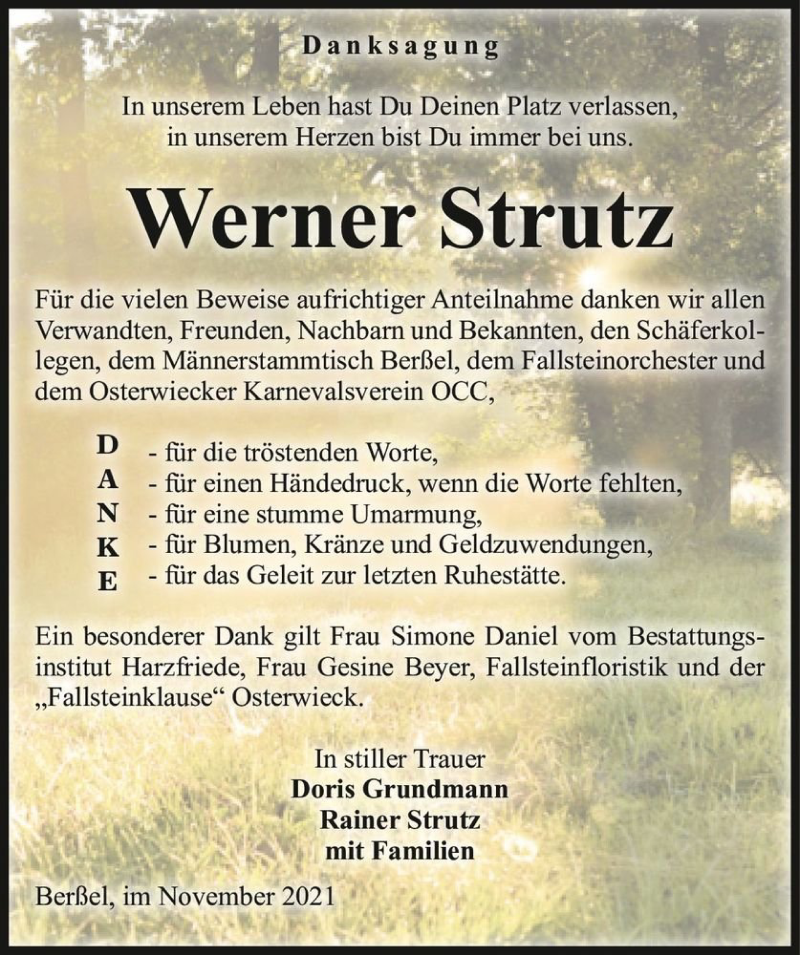 Danksagung

In unserem Leben hast Du Deinen Platz verlassen,
in unserem Herzen bist Du immer bei uns.

Werner Strutz

Für die vielen Beweise aufrichtiger Anteilnahme danken wir allen Verwandten, Freunden, Nachbarn und Bekannten, den Schäferkollegen, dem Männerstammtisch Berßel, dem Fallsteinorchester und dem Osterwiecker Karnevalsverein OCC,

D - für die tröstenden Worte,
A - für einen Händedruck, wenn die Worte fehlten,
N - für eine stumme Umarmung,
K - für Blumen, Kränze und Geldzuwendungen,
E - für das Geleit zur letzten Ruhestätte.

Ein besonderer Dank gilt Frau Simone Daniel vom Bestattungsinstitut Harzfriede, Frau Gesine Beyer, Fallsteinfloristik und der „Fallsteinklause“ Osterwieck.

In stiller Trauer
Doris Grundmann
Rainer Strutz
mit Familien

Berßel, im November 2021